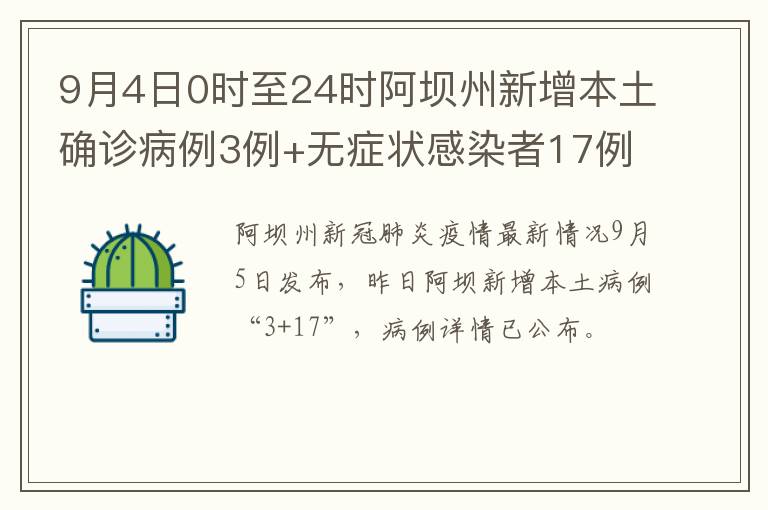 9月4日0时至24时阿坝州新增本土确诊病例3例+无症状感染者17例

阿坝州新冠肺炎疫情最新情况9月5日发布，昨日阿坝新增本土病例“3+17”，病例详情已公布。